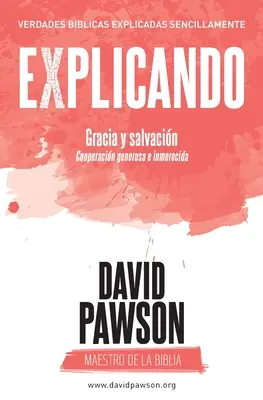 VERDADES BIBLICAS EXPLICADAS SENCILLAMENTE

EXPLICANDO

Gracia y salvación
Cooperación generosa e inmerecida

DAVID PAWSON

MAESTRO DE LA BIBLIA

www.davidpawson.org